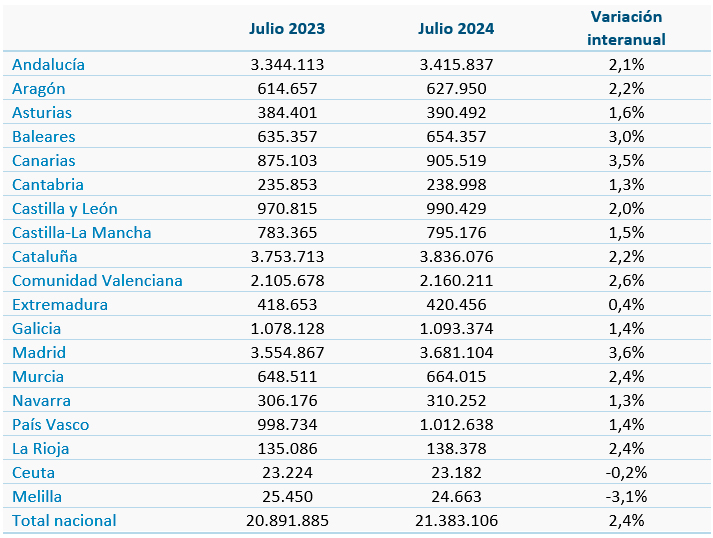 |  | Julio 2023 | Julio 2024 | Variación interanual |
|---|---|---|---|
| Andalucía | 3.344.113 | 3.415.837 | 2,1% |
| Aragón | 614.657 | 627.950 | 2,2% |
| Asturias | 384.401 | 390.492 | 1,6% |
| Baleares | 635.357 | 654.357 | 3,0% |
| Canarias | 875.103 | 905.519 | 3,5% |
| Cantabria | 235.853 | 238.998 | 1,3% |
| Castilla y León | 970.815 | 990.429 | 2,0% |
| Castilla-La Mancha | 783.365 | 795.176 | 1,5% |
| Cataluña | 3.753.713 | 3.836.076 | 2,2% |
| Comunidad Valenciana | 2.105.678 | 2.160.211 | 2,6% |
| Extremadura | 418.653 | 420.456 | 0,4% |
| Galicia | 1.078.128 | 1.093.374 | 1,4% |
| Madrid | 3.554.867 | 3.681.104 | 3,6% |
| Murcia | 648.511 | 664.015 | 2,4% |
| Navarra | 306.176 | 310.252 | 1,3% |
| País Vasco | 998.734 | 1.012.638 | 1,4% |
| La Rioja | 135.086 | 138.378 | 2,4% |
| Ceuta | 23.224 | 23.182 | -0,2% |
| Melilla | 25.450 | 24.663 | -3,1% |
| Total nacional | 20.891.885 | 21.383.106 | 2,4% |